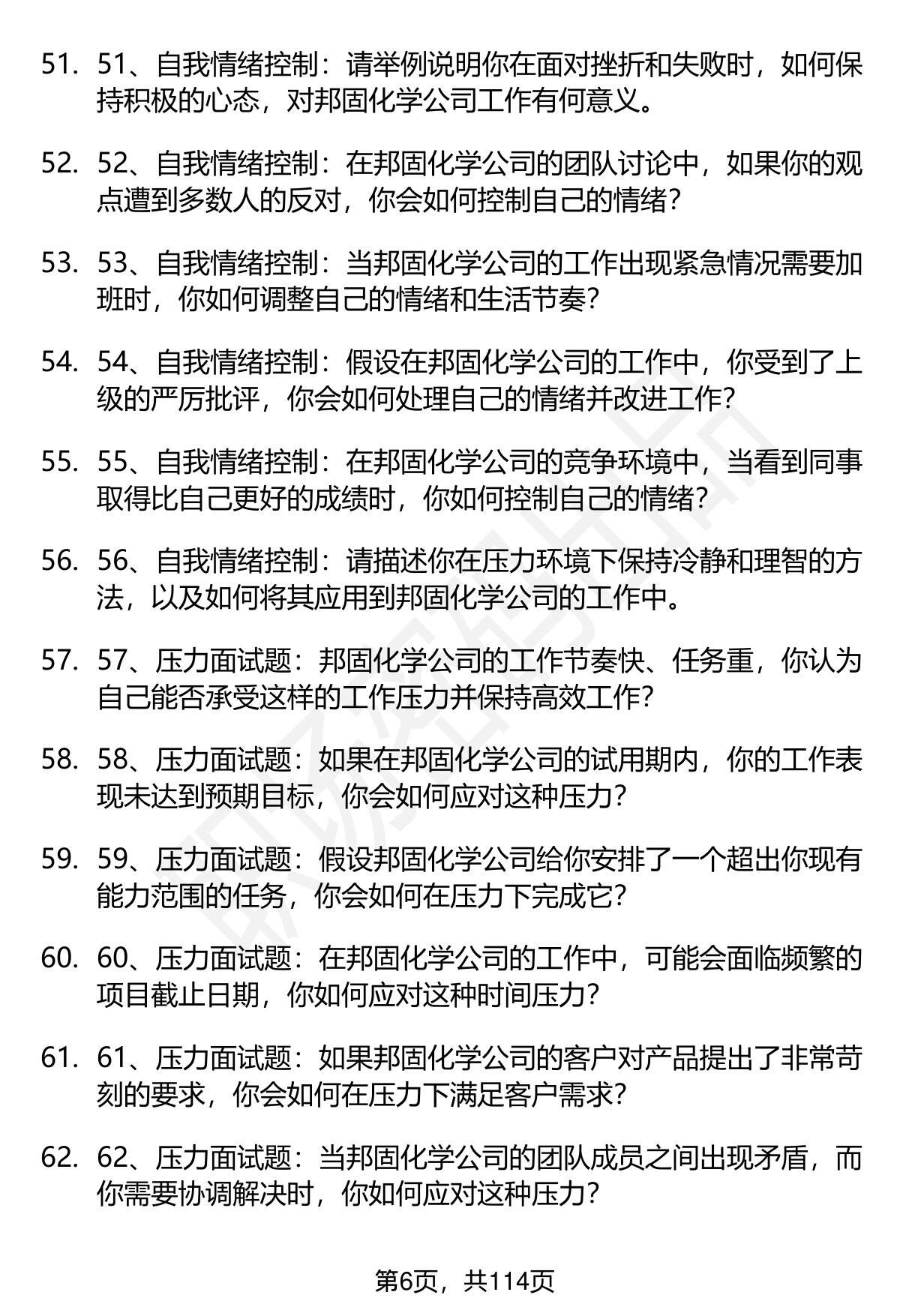 51. 51、自我情绪控制：请举例说明你在面对挫折和失败时，如何保持积极的心态，对邦固化学公司工作有何意义。

52. 52、自我情绪控制：在邦固化学公司的团队讨论中，如果你的观点遭到多数人的反对，你会如何控制自己的情绪？

53. 53、自我情绪控制：当邦固化学公司的工作出现紧急情况需要加班时，你如何调整自己的情绪和生活节奏？

54. 54、自我情绪控制：假设在邦固化学公司的工作中，你受到了上级的严厉批评，你会如何处理自己的情绪并改进工作？

55. 55、自我情绪控制：在邦固化学公司的竞争环境中，当看到同事取得比自己更好的成绩时，你如何控制自己的情绪？

56. 56、自我情绪控制：请描述你在压力环境下保持冷静和理智的方法，以及如何将其应用到邦固化学公司的工作中。

57. 57、压力面试题：邦固化学公司的工作节奏快、任务重，你认为自己能否承受这样的工作压力并保持高效工作？

58. 58、压力面试题：如果在邦固化学公司的试用期内，你的工作表现未达到预期目标，你会如何应对这种压力？

59. 59、压力面试题：假设邦固化学公司给你安排了一个超出你现有能力范围的任务，你会如何在压力下完成它？

60. 60、压力面试题：在邦固化学公司的工作中，可能会面临频繁的项目截止日期，你如何应对这种时间压力？

61. 61、压力面试题：如果邦固化学公司的客户对产品提出了非常苛刻的要求，你会如何在压力下满足客户需求？

62. 62、压力面试题：当邦固化学公司的团队成员之间出现矛盾，而你需要协调解决时，你如何应对这种压力？

第6页，共114页